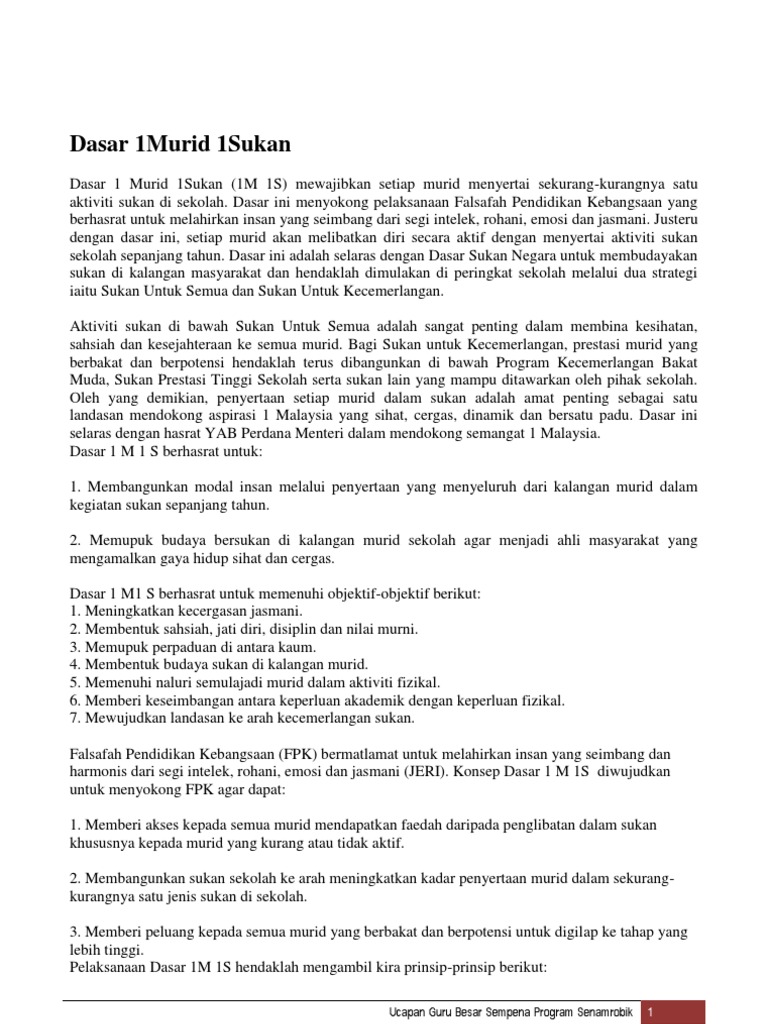 Dasar 1Murid 1Sukan

Dasar 1 Murid 1Sukan (1M 1S) mewajibkan setiap murid menyertai sekurang-kurangnya satu aktiviti sukan di sekolah. Dasar ini menyokong pelaksanaan Falsafah Pendidikan Kebangsaan yang berhasrat untuk melahirkan insan yang seimbang dari segi intelek, rohani, emosi dan jasmani. Justeru dengan dasar ini, setiap murid akan melibatkan diri secara aktif dengan menyertai aktiviti sukan sekolah sepanjang tahun. Dasar ini adalah selaras dengan Dasar Sukan Negara untuk membudayakan sukan di kalangan masyarakat dan hendaklah dimulakan di peringkat sekolah melalui dua strategi iaitu Sukan Untuk Semua dan Sukan Untuk Kecemerlangan.

Aktiviti sukan di bawah Sukan Untuk Semua adalah sangat penting dalam membina kesihatan, sahsiah dan kesejahteraan ke semua murid. Bagi Sukan untuk Kecemerlangan, prestasi murid yang berbakat dan berpotensi hendaklah terus dibangunkan di bawah Program Kecemerlangan Bakat Muda, Sukan Prestasi Tinggi Sekolah serta sukan lain yang mampu ditawarkan oleh pihak sekolah. Oleh yang demikian, penyertaan setiap murid dalam sukan adalah amat penting sebagai satu landasan mendokong aspirasi 1 Malaysia yang sihat, cergas, dinamik dan bersatu padu. Dasar ini selaras dengan hasrat YAB Perdana Menteri dalam mendokong semangat 1 Malaysia.
Dasar 1 M 1 S berhasrat untuk:

1. Membangunkan modal insan melalui penyertaan yang menyeluruh dari kalangan murid dalam kegiatan sukan sepanjang tahun.

2. Memupuk budaya bersukan di kalangan murid sekolah agar menjadi ahli masyarakat yang mengamalkan gaya hidup sihat dan cergas.

Dasar 1 M1 S berhasrat untuk memenuhi objektif-objektif berikut:
1. Meningkatkan kecergasan jasmani.
2. Membentuk sahsiah, jati diri, disiplin dan nilai murni.
3. Memupuk perpaduan di antara kaum.
4. Membentuk budaya sukan di kalangan murid.
5. Memenuhi naluri semulajadi murid dalam aktiviti fizikal.
6. Memberi keseimbangan antara keperluan akademik dengan keperluan fizikal.
7. Mewujudkan landasan ke arah kecemerlangan sukan.

Falsafah Pendidikan Kebangsaan (FPK) bermatlamat untuk melahirkan insan yang seimbang dan harmonis dari segi intelek, rohani, emosi dan jasmani (JERI). Konsep Dasar 1 M 1S diwujudkan untuk menyokong FPK agar dapat:

1. Memberi akses kepada semua murid mendapatkan faedah daripada penglibatan dalam sukan khususnya kepada murid yang kurang atau tidak aktif.

2. Membangunkan sukan sekolah ke arah meningkatkan kadar penyertaan murid dalam sekurang-kurangnya satu jenis sukan di sekolah.

3. Memberi peluang kepada semua murid yang berbakat dan berpotensi untuk digilap ke tahap yang lebih tinggi.
Pelaksanaan Dasar 1M 1S hendaklah mengambil kira prinsip-prinsip berikut:

Ucapan Guru Besar Sempena Program Senamrobik 1